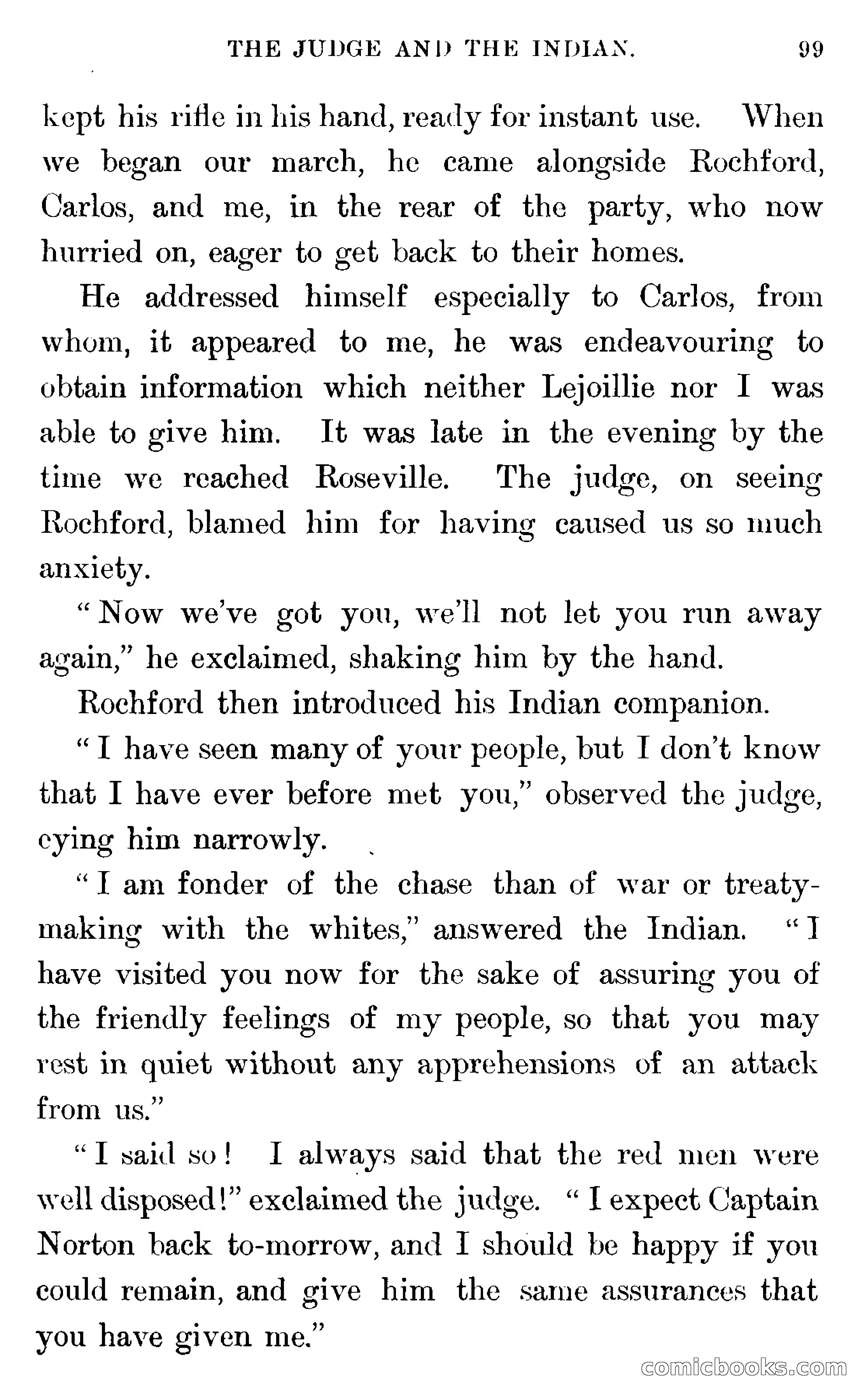 THE JUDGE AND THE INDIAN. 99

kept his rifle in his hand, ready for instant use. When we began our march, he came alongside Rochford, Carlos, and me, in the rear of the party, who now hurried on, eager to get back to their homes.

He addressed himself especially to Carlos, from whom, it appeared to me, he was endeavouring to obtain information which neither Lejoillie nor I was able to give him. It was late in the evening by the time we reached Roseville. The judge, on seeing Rochford, blamed him for having caused us so much anxiety.

"Now we've got you, we'll not let you run away again," he exclaimed, shaking him by the hand.

Rochford then introduced his Indian companion.

"I have seen many of your people, but I don't know that I have ever before met you," observed the judge, eying him narrowly.

"I am fonder of the chase than of war or treaty-making with the whites," answered the Indian. "I have visited you now for the sake of assuring you of the friendly feelings of my people, so that you may rest in quiet without any apprehensions of an attack from us."

"I said so! I always said that the red men were well disposed!" exclaimed the judge. "I expect Captain Norton back to-morrow, and I should be happy if you could remain, and give him the same assurances that you have given me."

comicbooks.com